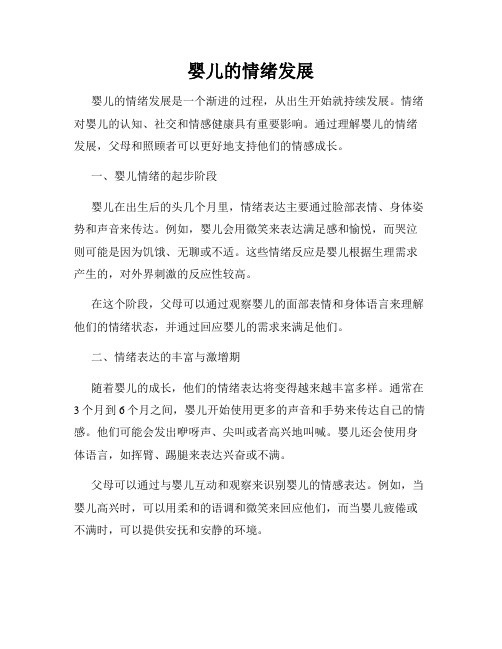 婴儿的情绪发展

婴儿的情绪发展是一个渐进的过程，从出生开始就持续发展。情绪对婴儿的认知、社交和情感健康具有重要影响。通过理解婴儿的情绪发展，父母和照顾者可以更好地支持他们的情感成长。

一、婴儿情绪的起步阶段

婴儿在出生后的头几个月里，情绪表达主要通过脸部表情、身体姿势和声音来传达。例如，婴儿会用微笑来表达满足感和愉悦，而哭泣则可能是因为饥饿、无聊或不适。这些情绪反应是婴儿根据生理需求产生的，对外界刺激的反应性较高。

在这个阶段，父母可以通过观察婴儿的面部表情和身体语言来理解他们的情绪状态，并通过回应婴儿的需求来满足他们。

二、情绪表达的丰富与激增期

随着婴儿的成长，他们的情绪表达将变得越来越丰富多样。通常在3个月到6个月之间，婴儿开始使用更多的声音和手势来传达自己的情感。他们可能会发出咿呀声、尖叫或者高兴地叫喊。婴儿还会使用身体语言，如挥臂、踢腿来表达兴奋或不满。

父母可以通过与婴儿互动和观察来识别婴儿的情感表达。例如，当婴儿高兴时，可以用柔和的语调和微笑来回应他们，而当婴儿疲倦或不满时，可以提供安抚和安静的环境。